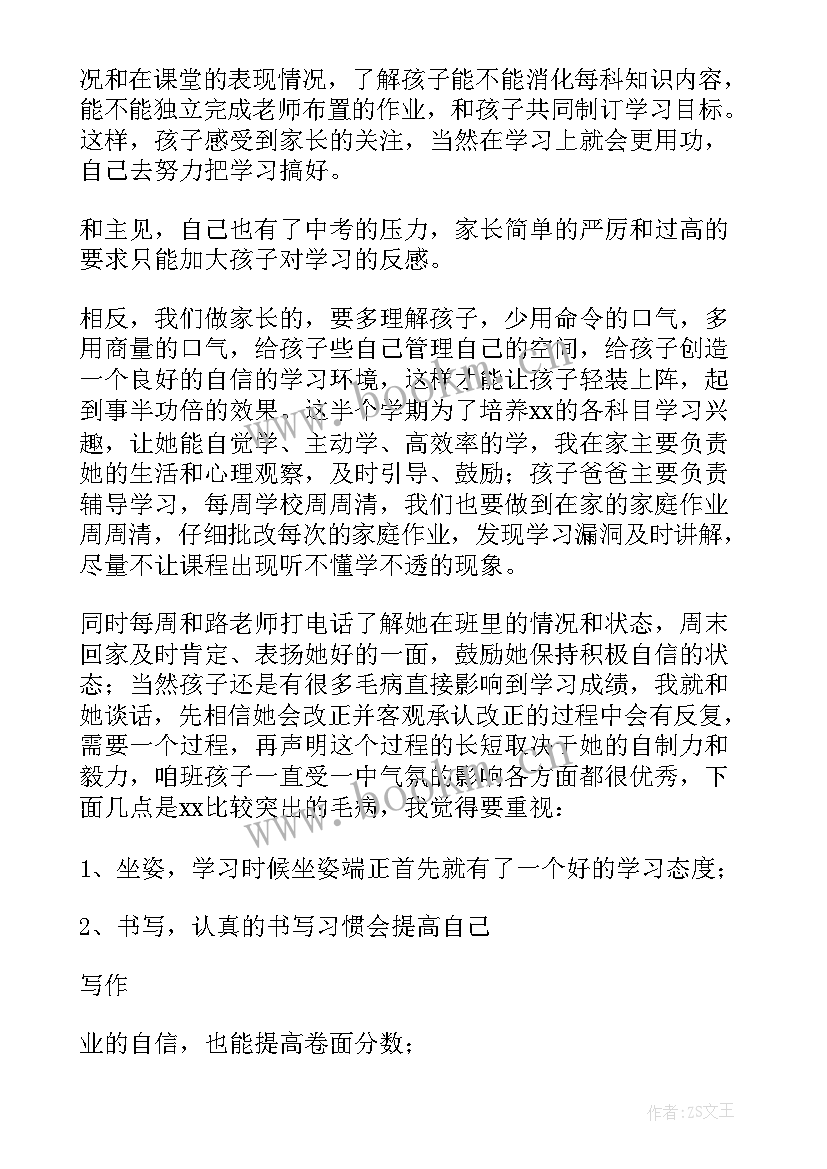 况和在课堂的表现情况，了解孩子能不能消化每科知识内容，能不能独立完成老师布置的作业，和孩子共同制订学习目标。这样，孩子感受到家长的关注，当然在学习上就会更用功，自己去努力把学习搞好。

和主见，自己也有了中考的压力，家长简单的严厉和过高的要求只能加大孩子对学习的反感。

相反，我们做家长的，要多理解孩子，少用命令的口气，多用商量的口气，给孩子些自己管理自己的空间，给孩子创造一个良好的自信的学习环境，这样才能让孩子轻装上阵，起到事半功倍的效果。这半个学期为了培养xx的各科目学习兴趣，让她能自觉学、主动学、高效率的学，我在家主要负责她的生活和心理观察，及时引导、鼓励；孩子爸爸主要负责辅导学习，每周学校周周清，我们也要做到在家的家庭作业周周清，仔细批改每次的家庭作业，发现学习漏洞及时讲解，尽量不让课程出现听不懂学不透的现象。

同时每周和路老师打电话了解她在班里的情况和状态，周末回家及时肯定、表扬她好的一面，鼓励她保持积极自信的状态；当然孩子还是有很多毛病直接影响到学习成绩，我就和她谈话，先相信她会改正并客观承认改正的过程中会有反复，需要一个过程，再声明这个过程的长短取决于她的自制力和毅力，咱班孩子一直受一中气氛的影响各方面都很优秀，下面几点是xx比较突出的毛病，我觉得要重视：

1、坐姿，学习时候坐姿端正首先就有了一个好的学习态度；

2、书写，认真的书写习惯会提高自己

写作

业的自信，也能提高卷面分数；

作者：ZS文王